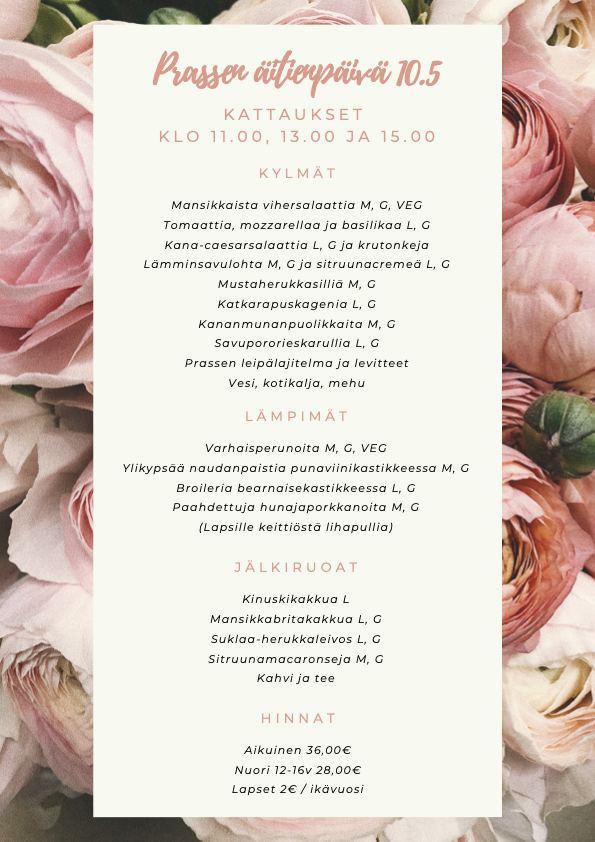 Prassen äitienpäivä 10.5

KATTAUKSET
KLO 11.00, 13.00 JA 15.00

KYLMÄT

Mansikkaista vihersalaattia M, G, VEG
Tomaattia, mozzarellaa ja basilikaa L, G
Kana-caesarsalaattia L, G ja krutonkeja
Lämminsavulohta M, G ja sitruunacremeä L, G
Mustaherukkasilliä M, G
Katkarapuskagenia L, G
Kananmunanpuolikkaita M, G
Savupororieskarullia L, G
Prassen leipälajitelma ja levitteet
Vesi, kotikalja, mehu

LÄMPIMÄT

Varhaisperunoita M, G, VEG
Ylikypsää naudanpaistia punaviinikastikkeessa M, G
Broileria bearnaisekastikkeessa L, G
Paahdettuja hunajaporkkanoita M, G
(Lapsille keittiöstä lihapullia)

JÄLKIRUOAT

Kinuskikakkua L
Mansikkabritakakkua L, G
Suklaa-herukkaleivos L, G
Sitruunamacaronseja M, G
Kahvi ja tee

HINNAT

Aikuinen 36,00€
Nuori 12-16v 28,00€
Lapset 2€ / ikävuosi